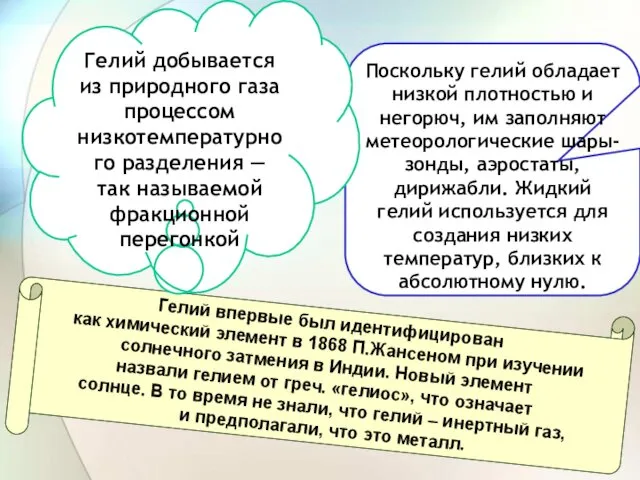 Гелий добывается из природного газа процессом низкотемпературного разделения — так называемой фракционной перегонкой

Поскольку гелий обладает низкой плотностью и негорюч, им заполняют метеорологические шары-зонды, аэростаты, дирижабли. Жидкий гелий используется для создания низких температур, близких к абсолютному нулю.

Гелий впервые был идентифицирован как химический элемент в 1868 П.Жансеном при изучении солнечного затмения в Индии. Новый элемент назвали гелием от греч. «гелиос», что означает солнце. В то время не знали, что гелий – инертный газ, и предполагали, что это металл.